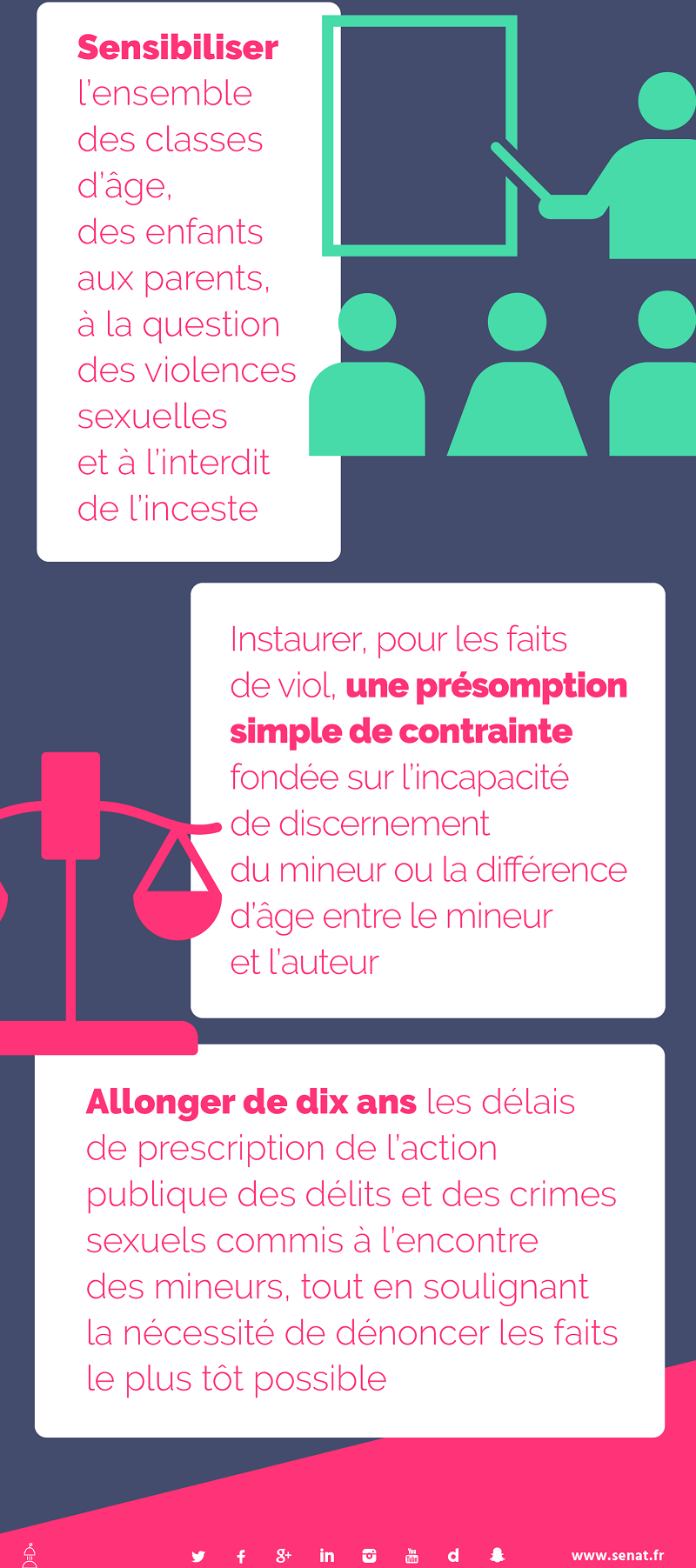 Sensibiliser l'ensemble des classes d'âge, des enfants aux parents, à la question des violences sexuelles et à l'interdit de l'inceste

Instaurer, pour les faits de viol, une présomption simple de contrainte fondée sur l'incapacité de discernement du mineur ou la différence d'âge entre le mineur et l'auteur

Allonger de dix ans les délais de prescription de l'action publique des délits et des crimes sexuels commis à l'encontre des mineurs, tout en soulignant la nécessité de dénoncer les faits le plus tôt possible

www.senat.fr